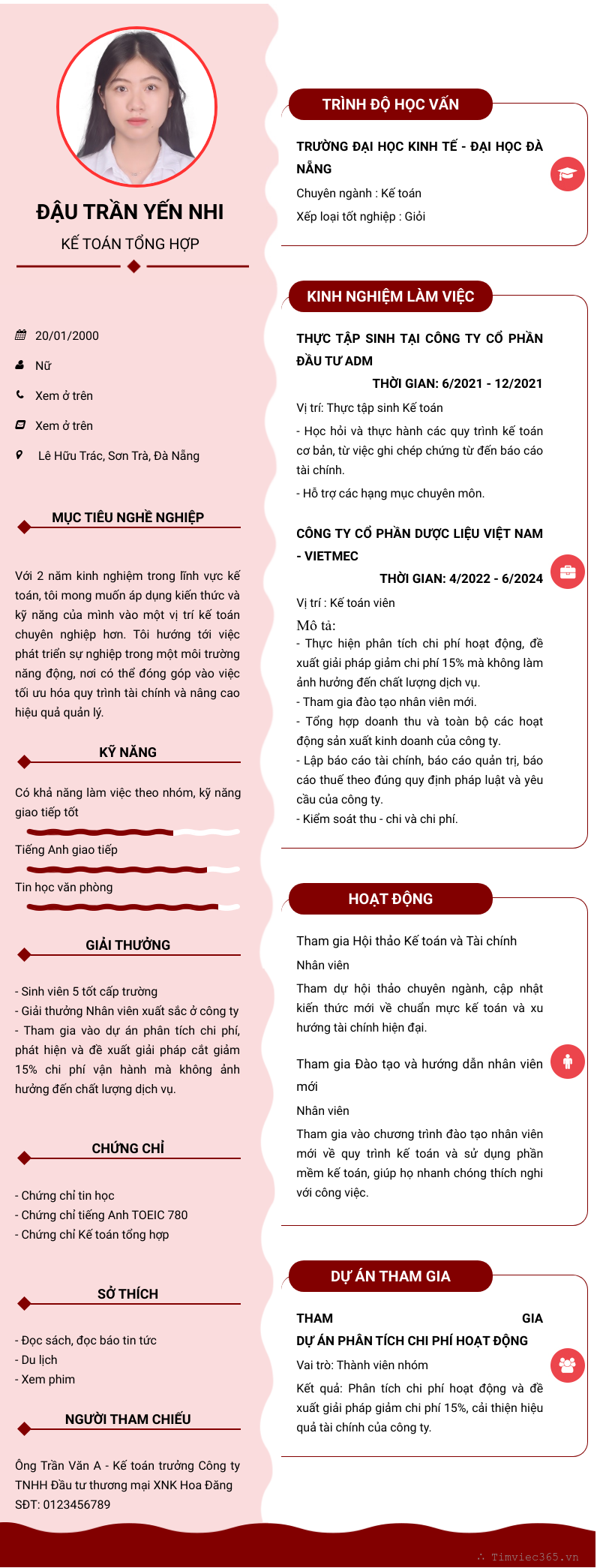 ĐẬU TRẦN YẾN NHI

KẾ TOÁN TỔNG HỢP

20/01/2000

Nữ

Xem ở trên

Xem ở trên

Lê Hữu Trác, Sơn Trà, Đà Nẵng

MỤC TIÊU NGHỀ NGHIỆP

Với 2 năm kinh nghiệm trong lĩnh vực kế toán, tôi mong muốn áp dụng kiến thức và kỹ năng của mình vào một vị trí kế toán chuyên nghiệp hơn. Tôi hướng tới việc phát triển sự nghiệp trong một môi trường năng động, nơi có thể đóng góp vào việc tối ưu hóa quy trình tài chính và nâng cao hiệu quả quản lý.

KỸ NĂNG

Có khả năng làm việc theo nhóm, kỹ năng giao tiếp tốt

Tiếng Anh giao tiếp

Tin học văn phòng

GIẢI THƯỞNG

- Sinh viên 5 tốt cấp trường
- Giải thưởng Nhân viên xuất sắc ở công ty
- Tham gia vào dự án phân tích chi phí, phát hiện và đề xuất giải pháp cắt giảm 15% chi phí vận hành mà không ảnh hưởng đến chất lượng dịch vụ.

CHỨNG CHỈ

- Chứng chỉ tin học
- Chứng chỉ tiếng Anh TOEIC 780
- Chứng chỉ Kế toán tổng hợp

SỞ THÍCH

- Đọc sách, đọc báo tin tức
- Du lịch
- Xem phim

NGƯỜI THAM CHIẾU

Ông Trần Văn A - Kế toán trưởng Công ty TNHH Đầu tư thương mại XNK Hoa Đăng
SĐT: 0123456789

TRÌNH ĐỘ HỌC VẤN

TRƯỜNG ĐẠI HỌC KINH TẾ - ĐẠI HỌC ĐÀ NẴNG

Chuyên ngành : Kế toán

Xếp loại tốt nghiệp : Giỏi

KINH NGHIỆM LÀM VIỆC

THỰC TẬP SINH TẠI CÔNG TY CỔ PHẦN ĐẦU TƯ ADM

THỜI GIAN: 6/2021 - 12/2021

Vị trí: Thực tập sinh Kế toán

- Học hỏi và thực hành các quy trình kế toán cơ bản, từ việc ghi chép chứng từ đến báo cáo tài chính.

- Hỗ trợ các hạng mục chuyên môn.

CÔNG TY CỔ PHẦN DƯỢC LIỆU VIỆT NAM - VIETMEC

THỜI GIAN: 4/2022 - 6/2024

Vị trí : Kế toán viên

Mô tả:
- Thực hiện phân tích chi phí hoạt động, đề xuất giải pháp giảm chi phí 15% mà không làm ảnh hưởng đến chất lượng dịch vụ.
- Tham gia đào tạo nhân viên mới.
- Tổng hợp doanh thu và toàn bộ các hoạt động sản xuất kinh doanh của công ty.
- Lập báo cáo tài chính, báo cáo quản trị, báo cáo thuế theo đúng quy định pháp luật và yêu cầu của công ty.
- Kiểm soát thu - chi và chi phí.

HOẠT ĐỘNG

Tham gia Hội thảo Kế toán và Tài chính

Nhân viên

Tham dự hội thảo chuyên ngành, cập nhật kiến thức mới về chuẩn mực kế toán và xu hướng tài chính hiện đại.

Tham gia Đào tạo và hướng dẫn nhân viên mới

Nhân viên

Tham gia vào chương trình đào tạo nhân viên mới về quy trình kế toán và sử dụng phần mềm kế toán, giúp họ nhanh chóng thích nghi với công việc.

DỰ ÁN THAM GIA

THAM GIA DỰ ÁN PHÂN TÍCH CHI PHÍ HOẠT ĐỘNG

Vai trò: Thành viên nhóm

Kết quả: Phân tích chi phí hoạt động và đề xuất giải pháp giảm chi phí 15%, cải thiện hiệu quả tài chính của công ty.

Timviec365.vn